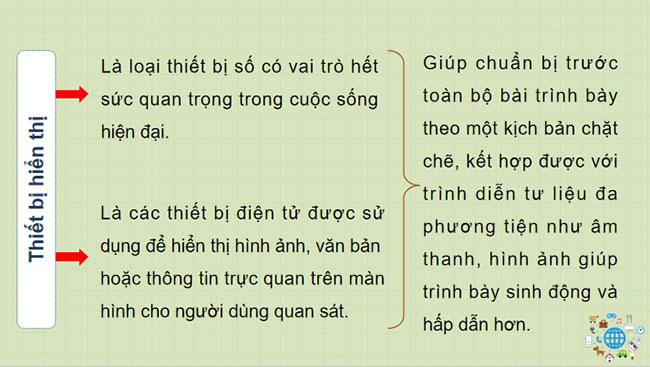 Thiết bị hiển thị

Là loại thiết bị số có vai trò hết sức quan trọng trong cuộc sống hiện đại.

Là các thiết bị điện tử được sử dụng để hiển thị hình ảnh, văn bản hoặc thông tin trực quan trên màn hình cho người dùng quan sát.

Giúp chuẩn bị trước toàn bộ bài trình bày theo một kịch bản chặt chẽ, kết hợp được với trình diễn tư liệu đa phương tiện như âm thanh, hình ảnh giúp trình bày sinh động và hấp dẫn hơn.